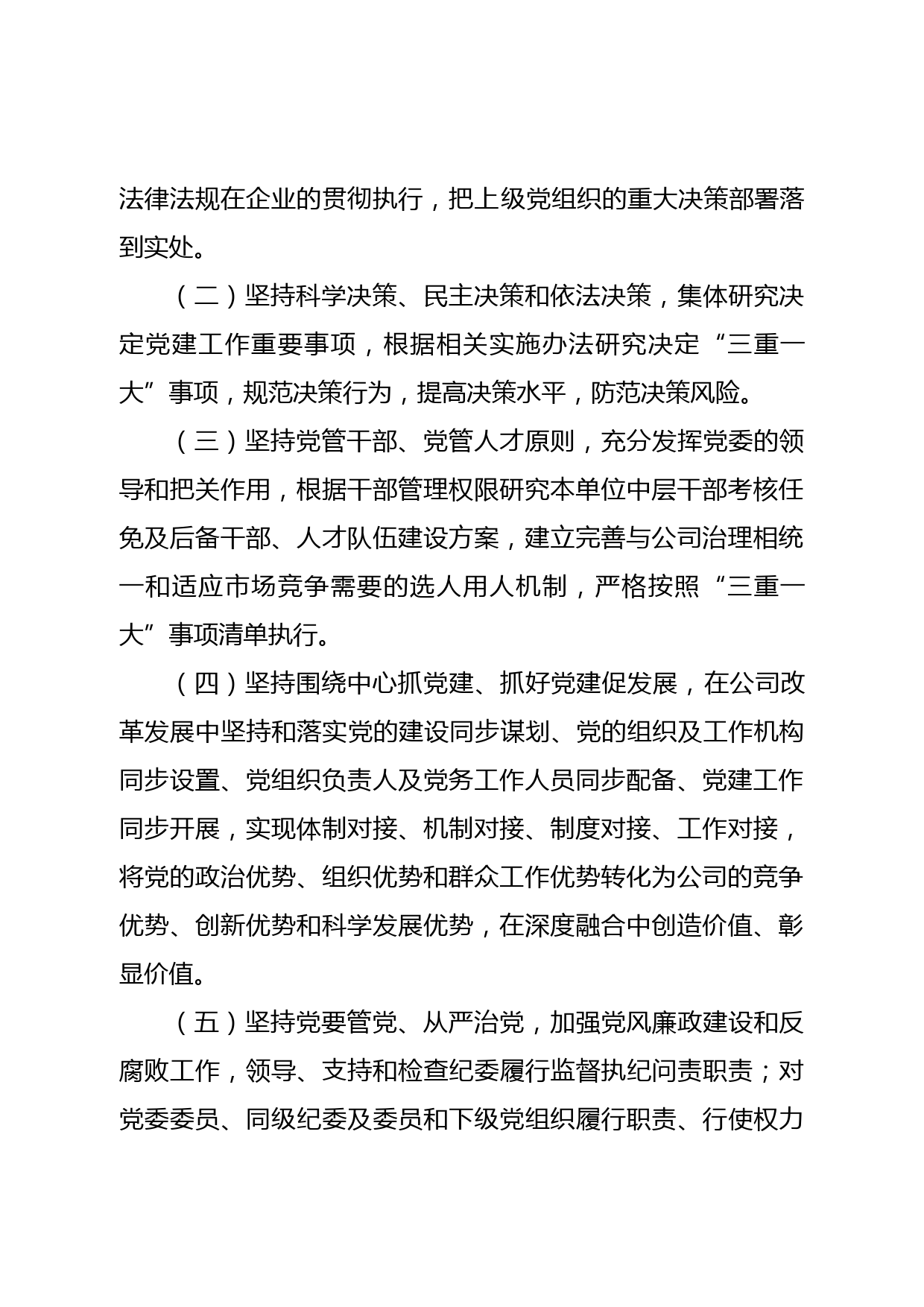 法律法规在企业的贯彻执行，把上级党组织的重大决策部署落到实处。

（二）坚持科学决策、民主决策和依法决策，集体研究决定党建工作重要事项，根据相关实施办法研究决定“三重一大”事项，规范决策行为，提高决策水平，防范决策风险。

（三）坚持党管干部、党管人才原则，充分发挥党委的领导和把关作用，根据干部管理权限研究本单位中层干部考核任免及后备干部、人才队伍建设方案，建立完善与公司治理相统一和适应市场竞争需要的选人用人机制，严格按照“三重一大”事项清单执行。

（四）坚持围绕中心抓党建、抓好党建促发展，在公司改革发展中坚持和落实党的建设同步谋划、党的组织及工作机构同步设置、党组织负责人及党务工作人员同步配备、党建工作同步开展，实现体制对接、机制对接、制度对接、工作对接，将党的政治优势、组织优势和群众工作优势转化为公司的竞争优势、创新优势和科学发展优势，在深度融合中创造价值、彰显价值。

（五）坚持党要管党、从严治党，加强党风廉政建设和反腐败工作，领导、支持和检查纪委履行监督执纪问责职责；对党委委员、同级纪委及委员和下级党组织履行职责、行使权力